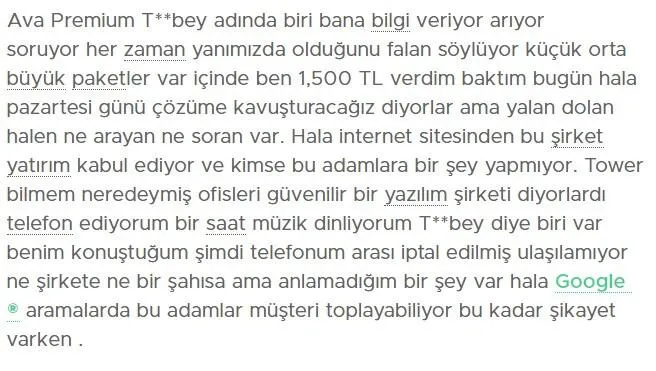 Ava Premium T**bey adında biri bana bilgi veriyor arıyor soruyor her zaman yanımızda olduğunu falan söylüyor küçük orta büyük paketler var içinde ben 1,500 TL verdim baktım bugün hala pazartesi günü çözüme kavuşturacağız diyorlar ama yalan dolan halen ne arayan ne soran var. Hala internet sitesinden bu şirket yatırım kabul ediyor ve kimse bu adamlara bir şey yapmıyor. Tower bilmem neredeymiş ofisleri güvenilir bir yazılım şirketi diyorlardı telefon ediyorum bir saat müzik dinliyorum T**bey diye biri var benim konuştuğum şimdi telefonum arası iptal edilmiş ulaşılamıyor ne şirkete ne bir şahısa ama anlamadığım bir şey var hala Google ® aramalarda bu adamlar müşteri toplayabiliyor bu kadar şikayet varken .